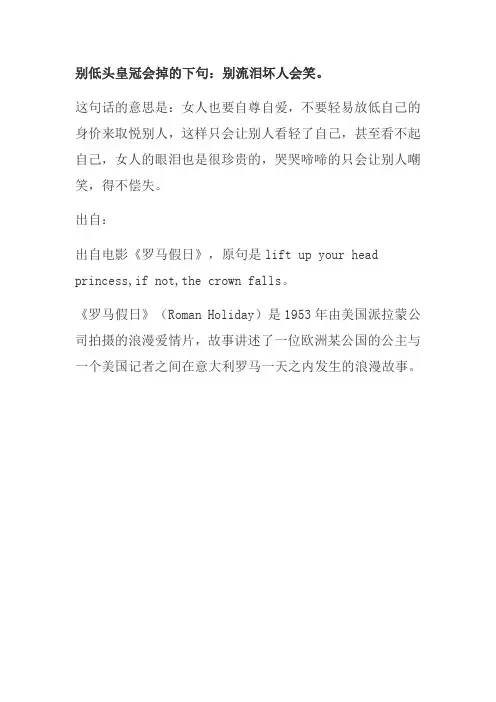 别低头皇冠会掉的下句：别流泪坏人会笑。

这句话的意思是：女人也要自尊自爱，不要轻易放低自己的身价来取悦别人，这样只会让别人看轻了自己，甚至看不起自己，女人的眼泪也是很珍贵的，哭哭啼啼的只会让别人嘲笑，得不偿失。

出自：

出自电影《罗马假日》，原句是 lift up your head princess,if not,the crown falls。

《罗马假日》（Roman Holiday）是 1953 年由美国派拉蒙公司拍摄的浪漫爱情片，故事讲述了一位欧洲某公国的公主与一个美国记者之间在意大利罗马一天之内发生的浪漫故事。